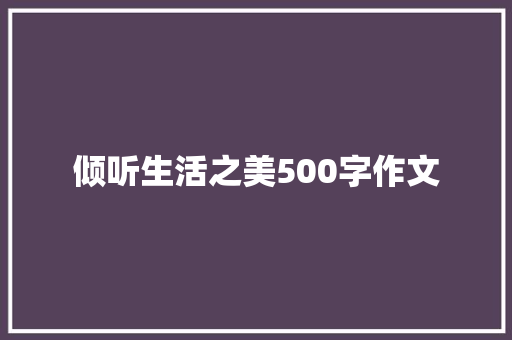 倾听生活之美500字作文